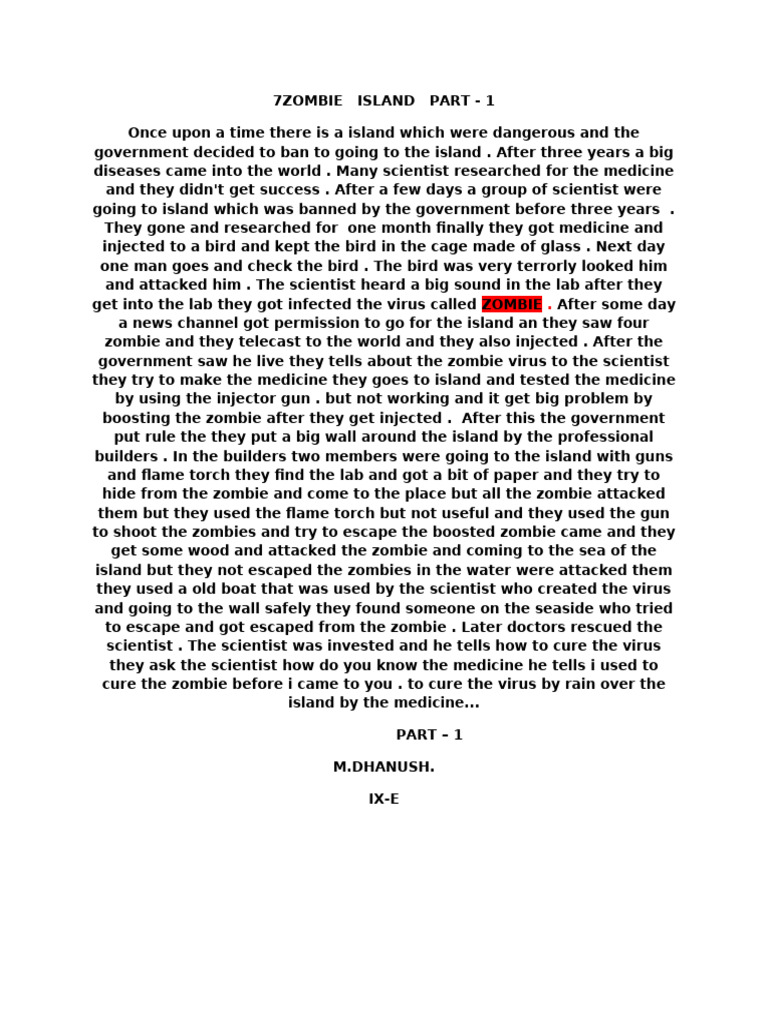 7ZOMBIE ISLAND PART - 1

Once upon a time there is a island which were dangerous and the government decided to ban to going to the island . After three years a big diseases came into the world . Many scientist researched for the medicine and they didn't get success . After a few days a group of scientist were going to island which was banned by the government before three years . They gone and researched for one month finally they got medicine and injected to a bird and kept the bird in the cage made of glass . Next day one man goes and check the bird . The bird was very terrorly looked him and attacked him . The scientist heard a big sound in the lab after they get into the lab they got infected the virus called ZOMBIE . After some day a news channel got permission to go for the island an they saw four zombie and they telecast to the world and they also injected . After the government saw he live they tells about the zombie virus to the scientist they try to make the medicine they goes to island and tested the medicine by using the injector gun . but not working and it get big problem by boosting the zombie after they get injected . After this the government put rule the they put a big wall around the island by the professional builders . In the builders two members were going to the island with guns and flame torch they find the lab and got a bit of paper and they try to hide from the zombie and come to the place but all the zombie attacked them but they used the flame torch but not useful and they used the gun to shoot the zombies and try to escape the boosted zombie came and they get some wood and attacked the zombie and coming to the sea of the island but they not escaped the zombies in the water were attacked them they used a old boat that was used by the scientist who created the virus and going to the wall safely they found someone on the seaside who tried to escape and got escaped from the zombie . Later doctors rescued the scientist . The scientist was invested and he tells how to cure the virus they ask the scientist how do you know the medicine he tells i used to cure the zombie before i came to you . to cure the virus by rain over the island by the medicine...

PART – 1

M.DHANUSH.

IX-E